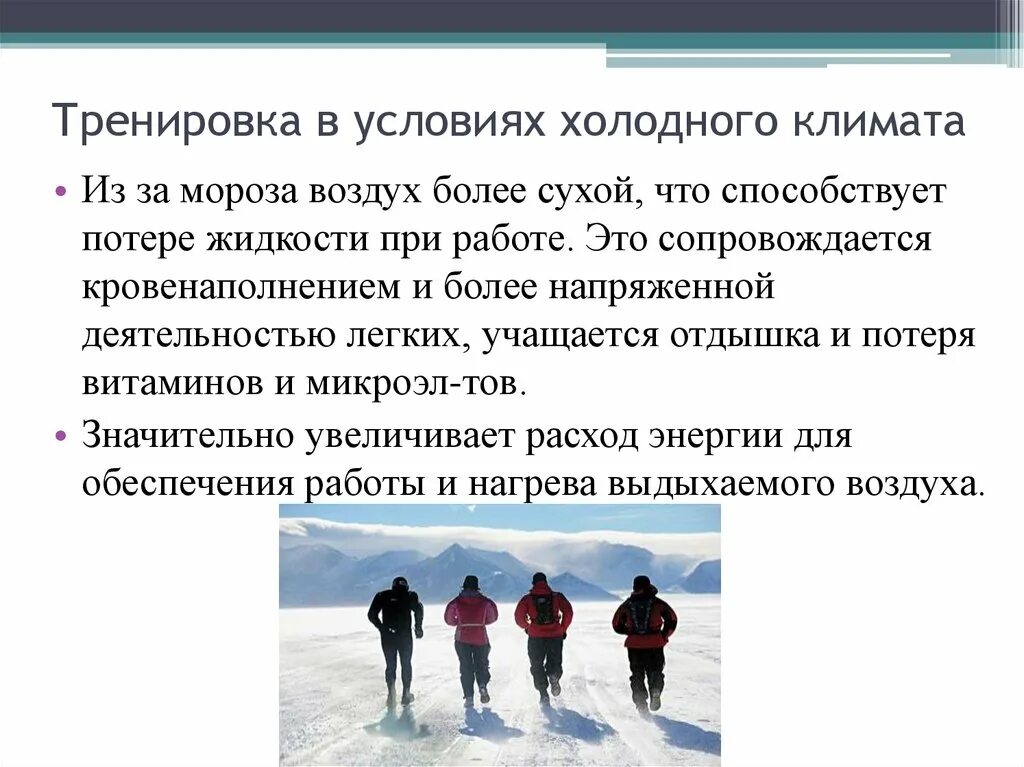 Тренировка в условиях холодного климата

• Из за мороза воздух более сухой, что способствует потере жидкости при работе. Это сопровождается кровенаполнением и более напряженной деятельностью легких, учащается отдышка и потеря витаминов и микроэл-тов.

• Значительно увеличивает расход энергии для обеспечения работы и нагрева выдыхаемого воздуха.